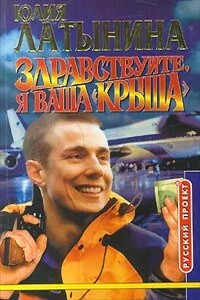 ЮЛИЯ
ЛАТЫНИНА
ЗДРАВСТВУЙТЕ,
Я ВАША «КРЫША»
РУССКИЙ ПРОЕКТ